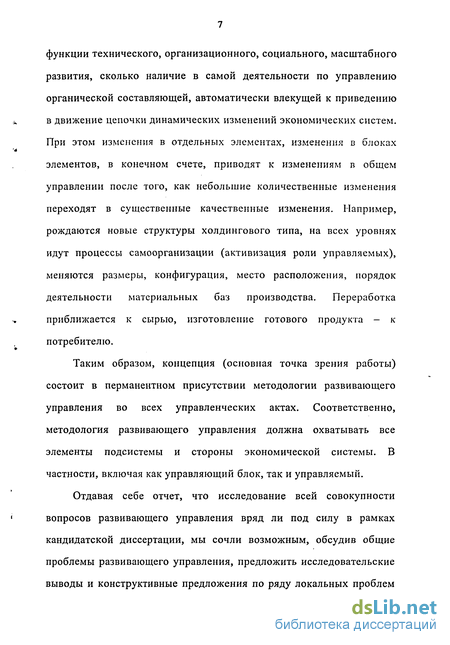 7

функции технического, организационного, социального, масштабного развития, сколько наличие в самой деятельности по управлению органической составляющей, автоматически влекущей к приведению в движение цепочки динамических изменений экономических систем. При этом изменения в отдельных элементах, изменения в блоках элементов, в конечном счете, приводят к изменениям в общем управлении после того, как небольшие количественные изменения переходят в существенные качественные изменения. Например, рождаются новые структуры холдингового типа, на всех уровнях идут процессы самоорганизации (активизация роли управляемых), меняются размеры, конфигурация, место расположения, порядок деятельности материальных баз производства. Переработка приближается к сырью, изготовление готового продукта – к потребителю.

Таким образом, концепция (основная точка зрения работы) состоит в перманентном присутствии методологии развивающего управления во всех управленческих актах. Соответственно, методология развивающего управления должна охватывать все элементы подсистемы и стороны экономической системы. В частности, включая как управляющий блок, так и управляемый.

Отдавая себе отчет, что исследование всей совокупности вопросов развивающего управления вряд ли под силу в рамках кандидатской диссертации, мы сочли возможным, обсудив общие проблемы развивающего управления, предложить исследовательские выводы и конструктивные предложения по ряду локальных проблем

dsLib.net
библиотека диссертаций